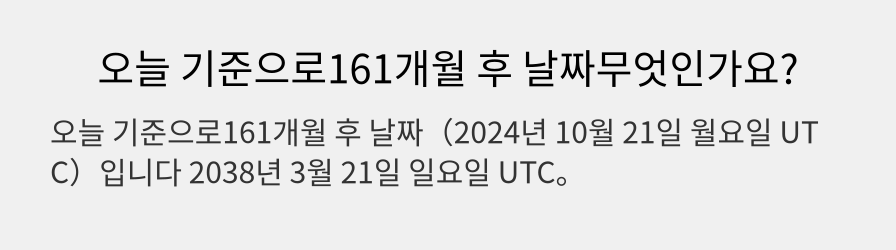 오늘 기준으로161개월 후 날짜무엇인가요?

오늘 기준으로161개월 후 날짜（2024년 10월 21일 월요일 UTC）입니다 2038년 3월 21일 일요일 UTC。